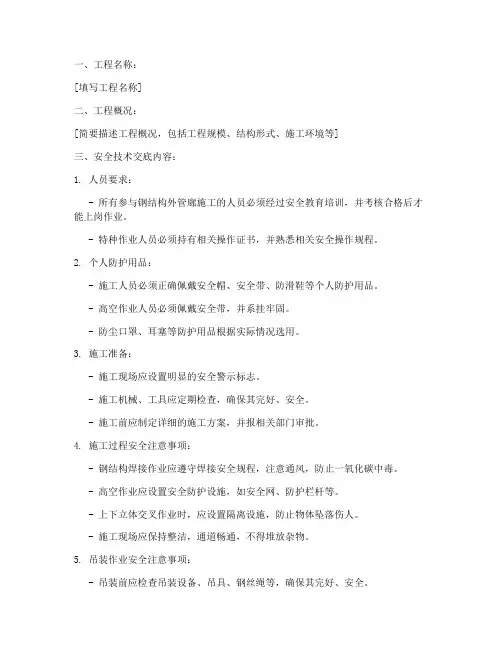 一、工程名称：

[填写工程名称]

二、工程概况：

[简要描述工程概况，包括工程规模、结构形式、施工环境等]

三、安全技术交底内容：

1. 人员要求：

- 所有参与钢结构外管廊施工的人员必须经过安全教育培训，并考核合格后才能上岗作业。

- 特种作业人员必须持有相关操作证书，并熟悉相关安全操作规程。

2. 个人防护用品：

- 施工人员必须正确佩戴安全帽、安全带、防滑鞋等个人防护用品。

- 高空作业人员必须佩戴安全带，并系挂牢固。

- 防尘口罩、耳塞等防护用品根据实际情况选用。

3. 施工准备：

- 施工现场应设置明显的安全警示标志。

- 施工机械、工具应定期检查，确保其完好、安全。

- 施工前应制定详细的施工方案，并报相关部门审批。

4. 施工过程安全注意事项：

- 钢结构焊接作业应遵守焊接安全规程，注意通风，防止一氧化碳中毒。

- 高空作业应设置安全防护设施，如安全网、防护栏杆等。

- 上下立体交叉作业时，应设置隔离设施，防止物体坠落伤人。

- 施工现场应保持整洁，通道畅通，不得堆放杂物。

5. 吊装作业安全注意事项：

- 吊装前应检查吊装设备、吊具、钢丝绳等，确保其完好、安全。